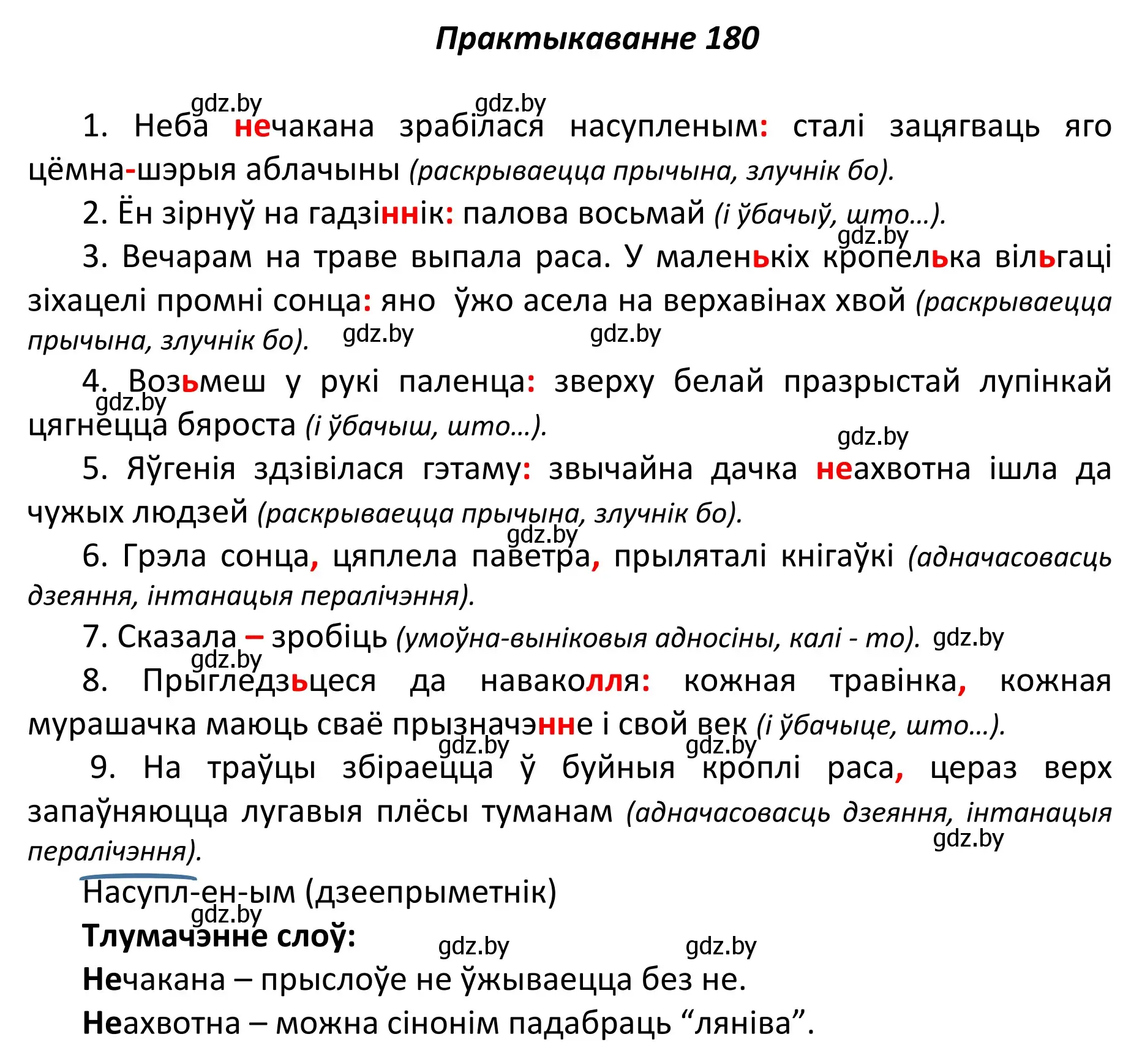 Практыкаванне 180

gdz.by gdz.by

1. Неба нечакана зрабілася насупленым: сталі зацягваць яго цёмна-шэрыя аблачыны (раскрываецца прычына, злучнік бо).

2. Ён зірнуў на гадзіннік: палова восьмай (і ўбачыў, што…).

gdz.by

3. Вечарам на траве выпала раса. У маленькіх кропелька вільгаці зіхацелі промні сонца: яно ўжо асела на верхавінах хвой (раскрываецца прычына, злучнік бо). gdz.by gdz.by

4. Возьмеш у рукі паленца: зверху белай празрыстай лупінкай цягнецца бяроста (і ўбачыш, што…). gdz.by

gdz.by

5. Яўгенія здзівілася гэтаму: звычайна дачка неахвотна ішла да чужых людзей (раскрываецца прычына, злучнік бо).

gdz.by

6. Грэла сонца, цяплела паветра, прыляталі кнігаўкі (адначасовасць дзеяння, інтанацыя пералічэння).

7. Сказала – зробіць (умоўна-выніковыя адносіны, калі - то). gdz.by

gdz.by

8. Прыгледзьцеся да наваколля: кожная травінка, кожная мурашачка маюць сваё прызначэнне і свой век (і ўбачыце, што…).

gdz.by gdz.by

9. На траўцы збіраецца ў буйныя кроплі раса, цераз верх запаўняюцца лугавыя плёсы туманам (адначасовасць дзеяння, інтанацыя пералічэння).

gdz.by

Насупл-ен-ым (дзеепрыметнік)

gdz.by

Тлумачэнне слоў:

gdz.by gdz.by

Нечакана – прыслоўе не ўжываецца без не.

Неахвотна – можна сінонім падабраць “ляніва”.